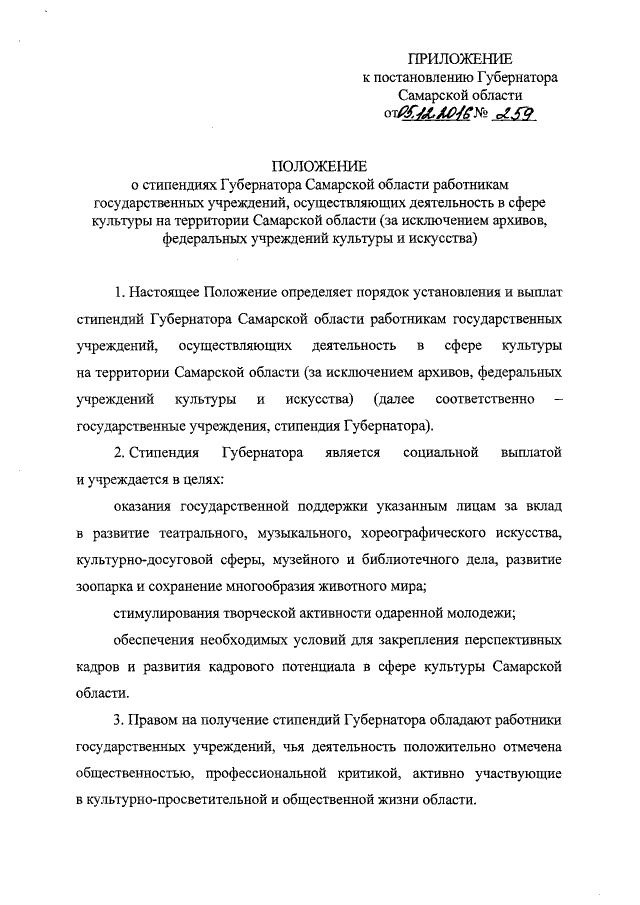 ПРИЛОЖЕНИЕ
к постановлению Губернатора
Самарской области
от 05.12.2016 № 259

ПОЛОЖЕНИЕ
о стипендиях Губернатора Самарской области работникам государственных учреждений, осуществляющих деятельность в сфере культуры на территории Самарской области (за исключением архивов, федеральных учреждений культуры и искусства)

1. Настоящее Положение определяет порядок установления и выплат стипендий Губернатора Самарской области работникам государственных учреждений, осуществляющих деятельность в сфере культуры на территории Самарской области (за исключением архивов, федеральных учреждений культуры и искусства) (далее соответственно – государственные учреждения, стипендия Губернатора).

2. Стипендия Губернатора является социальной выплатой и учреждается в целях:

оказания государственной поддержки указанным лицам за вклад в развитие театрального, музыкального, хореографического искусства, культурно-досуговой сферы, музейного и библиотечного дела, развитие зоопарка и сохранение многообразия животного мира;

стимулирования творческой активности одаренной молодежи;

обеспечения необходимых условий для закрепления перспективных кадров и развития кадрового потенциала в сфере культуры Самарской области.

3. Правом на получение стипендий Губернатора обладают работники государственных учреждений, чья деятельность положительно отмечена общественностью, профессиональной критикой, активно участвующие в культурно-просветительной и общественной жизни области.